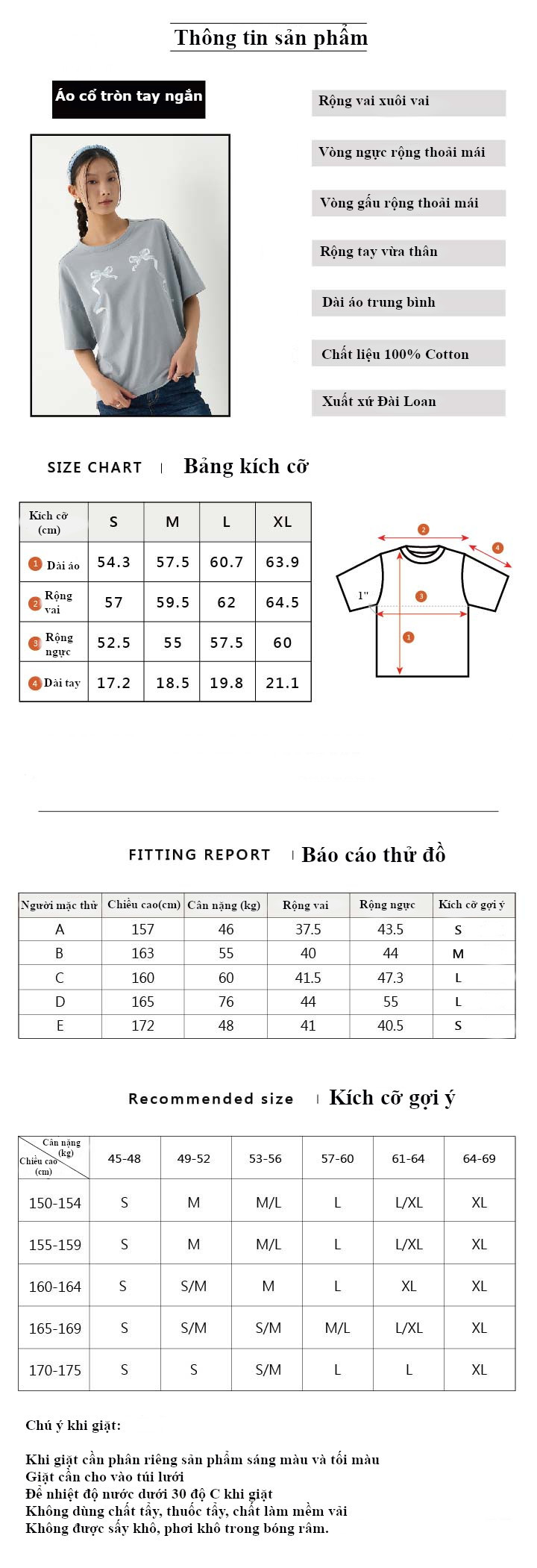 Thông tin sản phẩm

Áo cổ tròn tay ngắn

Rộng vai xuôi vai

Vòng ngực rộng thoải mái

Vòng gấu rộng thoải mái

Rộng tay vừa thân

Dài áo trung bình

Chất liệu 100% Cotton

Xuất xứ Đài Loan

SIZE CHART | Bảng kích cỡ

| Kích cỡ (cm) | S | M | L | XL |
|---|---|---|---|---|
| 1 Dài áo | 54.3 | 57.5 | 60.7 | 63.9 |
| 2 Rộng vai | 57 | 59.5 | 62 | 64.5 |
| 3 Rộng ngực | 52.5 | 55 | 57.5 | 60 |
| 4 Dài tay | 17.2 | 18.5 | 19.8 | 21.1 |

2
4
1"
3
1

FITTING REPORT | Báo cáo thử đồ

| Người mặc thử | Chiều cao(cm) | Cân nặng (kg) | Rộng vai | Rộng ngực | Kích cỡ gợi ý |
|---|---|---|---|---|---|
| A | 157 | 46 | 37.5 | 43.5 | S |
| B | 163 | 55 | 40 | 44 | M |
| C | 160 | 60 | 41.5 | 47.3 | L |
| D | 165 | 76 | 44 | 55 | L |
| E | 172 | 48 | 41 | 40.5 | S |

Recommended size | Kích cỡ gợi ý

| Cân nặng (kg) / Chiều cao (cm) | 45-48 | 49-52 | 53-56 | 57-60 | 61-64 | 64-69 |
|---|---|---|---|---|---|---|
| 150-154 | S | M | M/L | L | L/XL | XL |
| 155-159 | S | M | M/L | L | L/XL | XL |
| 160-164 | S | S/M | M | L | XL | XL |
| 165-169 | S | S/M | S/M | M/L | L/XL | XL |
| 170-175 | S | S | S/M | L | L | XL |

Chú ý khi giặt:

Khi giặt cần phân riêng sản phẩm sáng màu và tối màu
Giặt cần cho vào túi lưới
Để nhiệt độ nước dưới 30 độ C khi giặt
Không dùng chất tẩy, thuốc tẩy, chất làm mềm vải
Không được sấy khô, phơi khô trong bóng râm.